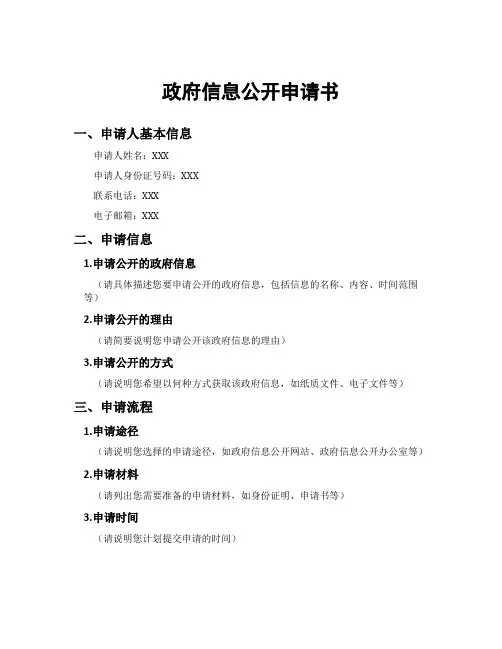 政府信息公开申请书

一、申请人基本信息

申请人姓名：XXX

申请人身份证号码：XXX

联系电话：XXX

电子邮箱：XXX

二、申请信息

1.申请公开的政府信息

（请具体描述您要申请公开的政府信息，包括信息的名称、内容、时间范围等）

2.申请公开的理由

（请简要说明您申请公开该政府信息的理由）

3.申请公开的方式

（请说明您希望以何种方式获取该政府信息，如纸质文件、电子文件等）

三、申请流程

1.申请途径

（请说明您选择的申请途径，如政府信息公开网站、政府信息公开办公室等）

2.申请材料

（请列出您需要准备的申请材料，如身份证明、申请书等）

3.申请时间

（请说明您计划提交申请的时间）